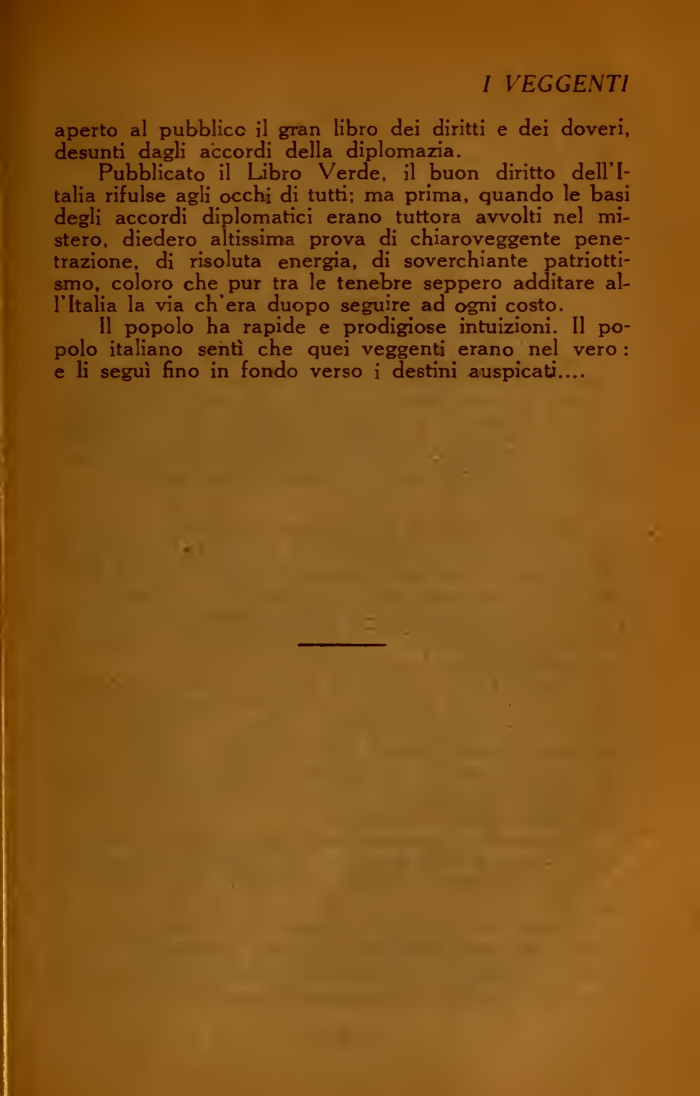 I VEGGENTI

aperto al pubblico il gran libro dei diritti e dei doveri, desunti dagli accordi della diplomazia.

Pubblicato il Libro Verde, il buon diritto dell'Italia rifulse agli occhi di tutti; ma prima, quando le basi degli accordi diplomatici erano tuttora avvolti nel mistero, diedero altissima prova di chiaroveggente penetrazione, di risoluta energia, di soverchiante patriottismo, coloro che pur tra le tenebre seppero additare all'Italia la via ch'era duopo seguire ad ogni costo.

Il popolo ha rapide e prodigiose intuizioni. Il popolo italiano sentì che quei veggenti erano nel vero: e li seguì fino in fondo verso i destini auspicati....